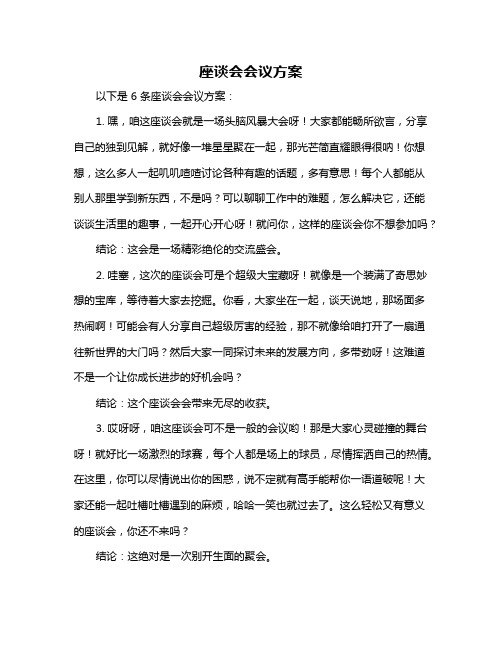 座谈会会议方案

以下是 6 条座谈会会议方案：

1. 嘿，咱这座谈会就是一场头脑风暴大会呀！大家都能畅所欲言，分享自己的独到见解，就好像一堆星星聚在一起，那光芒简直耀眼得很呐！你想想，这么多人一起叽叽喳喳讨论各种有趣的话题，多有意思！每个人都能从别人那里学到新东西，不是吗？可以聊聊工作中的难题，怎么解决它，还能谈谈生活里的趣事，一起开心开心呀！就问你，这样的座谈会你不想参加吗？

结论：这会是一场精彩绝伦的交流盛会。

2. 哇塞，这次的座谈会可是个超级大宝藏呀！就像是一个装满了奇思妙想的宝库，等待着大家去挖掘。你看，大家坐在一起，谈天说地，那场面多热闹啊！可能会有人分享自己超级厉害的经验，那不就像给咱打开了一扇通往新世界的大门吗？然后大家一同探讨未来的发展方向，多带劲呀！这难道不是一个让你成长进步的好机会吗？

结论：这个座谈会会带来无尽的收获。

3. 哎呀呀，咱这座谈会可不是一般的会议哟！那是大家心灵碰撞的舞台呀！就好比一场激烈的球赛，每个人都是场上的球员，尽情挥洒自己的热情。在这里，你可以尽情说出你的困惑，说不定就有高手能帮你一语道破呢！大家还能一起吐槽吐槽遇到的麻烦，哈哈一笑也就过去了。这么轻松又有意义的座谈会，你还不来吗？

结论：这绝对是一次别开生面的聚会。